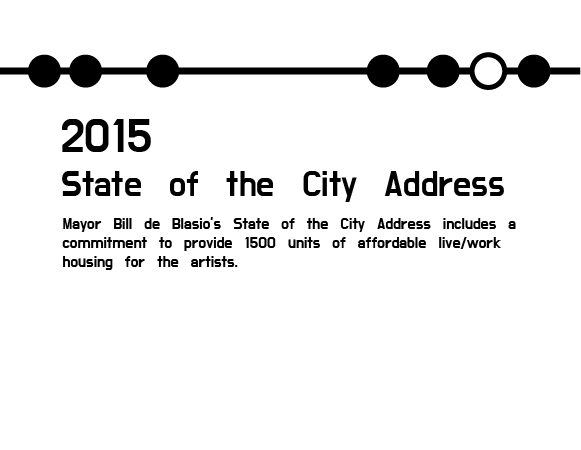 2015

State of the City Address

Mayor Bill de Blasio's State of the City Address includes a commitment to provide 1500 units of affordable live/work housing for the artists.